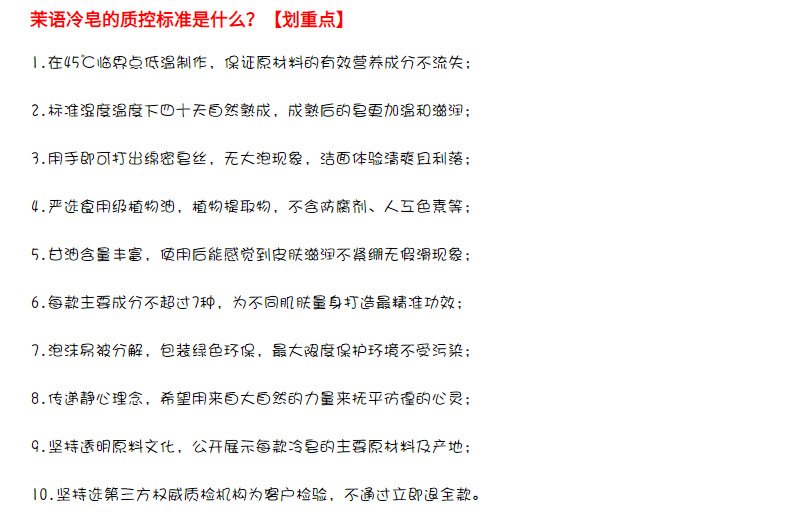 茉语冷皂的质控标准是什么？【划重点】

1.在45℃临界点低温制作，保证原材料的有效营养成分不流失；

2.标准湿度温度下四十天自然熟成，成熟后的皂更加温和滋润；

3.用手即可打出绵密皂丝，无大泡现象，洁面体验清爽且利落；

4.严选食用级植物油，植物提取物，不含防腐剂、人工色素等；

5.甘油含量丰富，使用后能感觉到皮肤滋润不紧绷无假滑现象；

6.每款主要成分不超过7种，为不同肌肤量身打造最精准功效；

7.泡沫易被分解，包装绿色环保，最大限度保护环境不受污染；

8.传递静心理念，希望用来自大自然的力量来抚平彷徨的心灵；

9.坚持透明原料文化，公开展示每款冷皂的主要原材料及产地；

10.坚持选第三方权威质检机构为客户检验，不通过立即退全款。